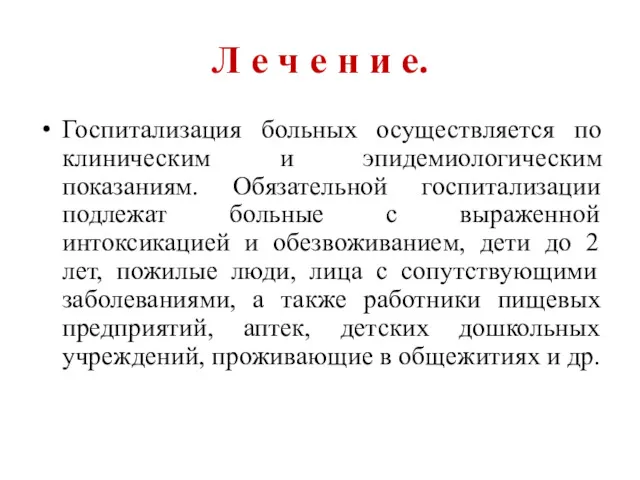 Л е ч е н и е.

• Госпитализация больных осуществляется по клиническим и эпидемиологическим показаниям. Обязательной госпитализации подлежат больные с выраженной интоксикацией и обезвоживанием, дети до 2 лет, пожилые люди, лица с сопутствующими заболеваниями, а также работники пищевых предприятий, аптек, детских дошкольных учреждений, проживающие в общежитиях и др.